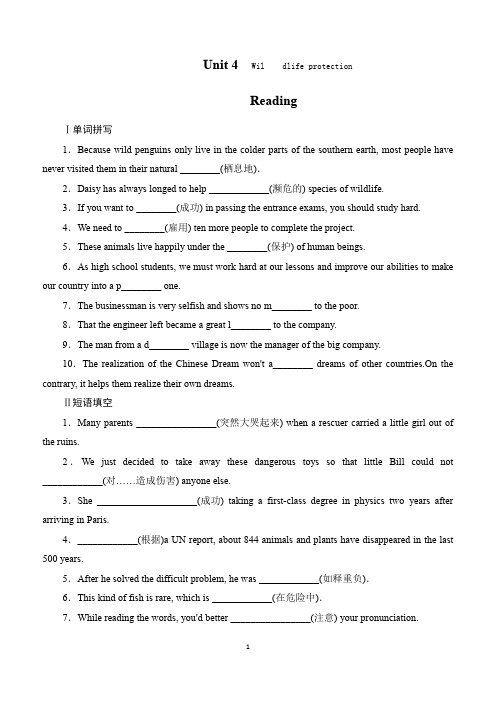 Unit 4　Wil　dlife protection

Reading

Ⅰ单词拼写

1．Because wild penguins only live in the colder parts of the southern earth, most people have never visited them in their natural ________(栖息地).

2．Daisy has always longed to help ____________(濒危的) species of wildlife.

3．If you want to ________(成功) in passing the entrance exams, you should study hard.

4．We need to ________(雇用) ten more people to complete the project.

5．These animals live happily under the ________(保护) of human beings.

6．As high school students, we must work hard at our lessons and improve our abilities to make our country into a p________ one.

7．The businessman is very selfish and shows no m________ to the poor.

8．That the engineer left became a great l________ to the company.

9．The man from a d________ village is now the manager of the big company.

10．The realization of the Chinese Dream won't a________ dreams of other countries.On the contrary, it helps them realize their own dreams.

Ⅱ短语填空

1．Many parents ________________(突然大哭起来) when a rescuer carried a little girl out of the ruins.

2．We just decided to take away these dangerous toys so that little Bill could not ____________(对……造成伤害) anyone else.

3．She ____________________(成功) taking a first-class degree in physics two years after arriving in Paris.

4．____________(根据)a UN report, about 844 animals and plants have disappeared in the last 500 years.

5．After he solved the difficult problem, he was ____________(如释重负).

6．This kind of fish is rare, which is ____________(在危险中).

7．While reading the words, you'd better ________________(注意) your pronunciation.

1